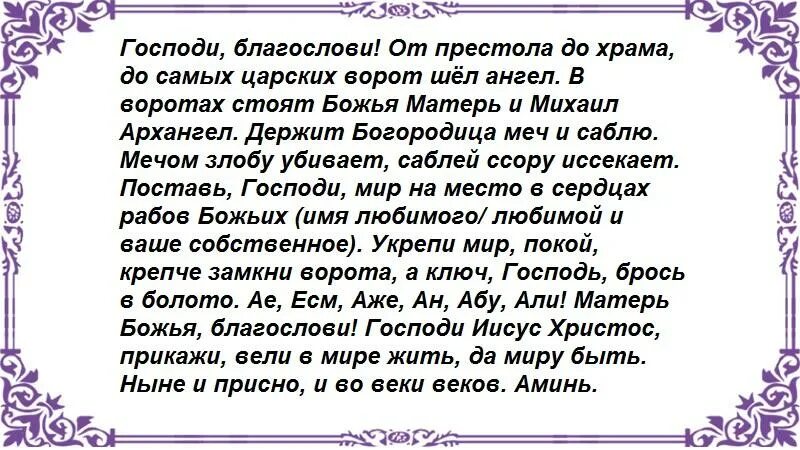 Господи, благослови! От престола до храма, до самых царских ворот шёл ангел. В воротах стоят Божья Матерь и Михаил Архангел. Держит Богородица меч и саблю. Мечом злобу убивает, саблей ссору иссекает. Поставь, Господи, мир на место в сердцах рабов Божьих (имя любимого/ любимой и ваше собственное). Укрепи мир, покой, крепче замкни ворота, а ключ, Господь, брось в болото. Ае, Есм, Аже, Ан, Абу, Али! Матерь Божья, благослови! Господи Иисус Христос, прикажи, вели в мире жить, да миру быть. Ныне и присно, и во веки веков. Аминь.